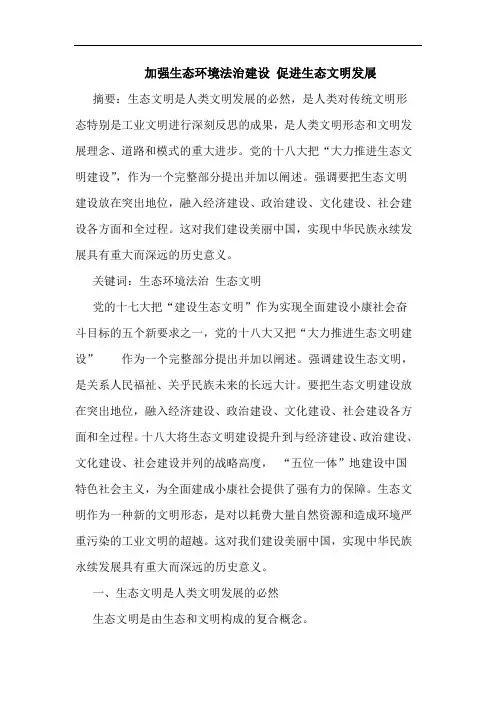 加强生态环境法治建设 促进生态文明发展

摘要：生态文明是人类文明发展的必然，是人类对传统文明形态特别是工业文明进行深刻反思的成果，是人类文明形态和文明发展理念、道路和模式的重大进步。党的十八大把“大力推进生态文明建设”，作为一个完整部分提出并加以阐述。强调要把生态文明建设放在突出地位，融入经济建设、政治建设、文化建设、社会建设各方面和全过程。这对我们建设美丽中国，实现中华民族永续发展具有重大而深远的历史意义。

关键词：生态环境法治 生态文明

党的十七大把“建设生态文明”作为实现全面建设小康社会奋斗目标的五个新要求之一，党的十八大又把“大力推进生态文明建设” 作为一个完整部分提出并加以阐述。强调建设生态文明，是关系人民福祉、关乎民族未来的长远大计。要把生态文明建设放在突出地位，融入经济建设、政治建设、文化建设、社会建设各方面和全过程。十八大将生态文明建设提升到与经济建设、政治建设、文化建设、社会建设并列的战略高度， “五位一体”地建设中国特色社会主义，为全面建成小康社会提供了强有力的保障。生态文明作为一种新的文明形态，是对以耗费大量自然资源和造成环境严重污染的工业文明的超越。这对我们建设美丽中国，实现中华民族永续发展具有重大而深远的历史意义。

一、生态文明是人类文明发展的必然

生态文明是由生态和文明构成的复合概念。